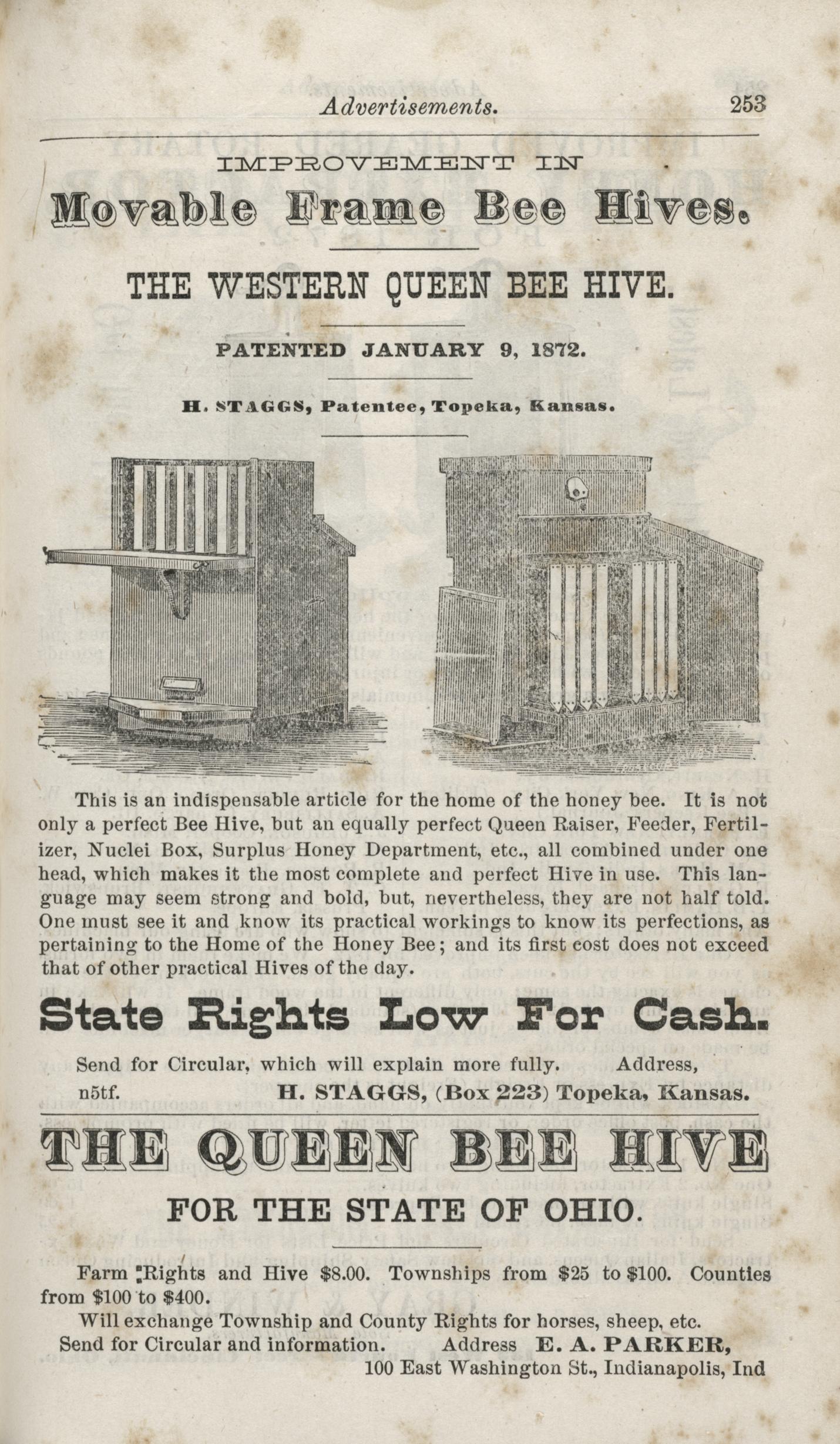 Advertisements. 253

IMPROVEMENT IN

Movable Frame Bee Hives.

THE WESTERN QUEEN BEE HIVE.

PATENTED JANUARY 9, 1872.

H. STAGGS, Patentee, Topeka, Kansas.

This is an indispensable article for the home of the honey bee. It is not only a perfect Bee Hive, but an equally perfect Queen Raiser, Feeder, Fertilizer, Nuclei Box, Surplus Honey Department, etc., all combined under one head, which makes it the most complete and perfect Hive in use. This language may seem strong and bold, but, nevertheless, they are not half told. One must see it and know its practical workings to know its perfections, as pertaining to the Home of the Honey Bee; and its first cost does not exceed that of other practical Hives of the day.

State Rights Low For Cash.

Send for Circular, which will explain more fully. Address,
n5tf. H. STAGGS, (Box 223) Topeka, Kansas.

THE QUEEN BEE HIVE

FOR THE STATE OF OHIO.

Farm Rights and Hive $8.00. Townships from $25 to $100. Counties from $100 to $400.

Will exchange Township and County Rights for horses, sheep, etc.

Send for Circular and information. Address E. A. PARKER,
100 East Washington St., Indianapolis, Ind